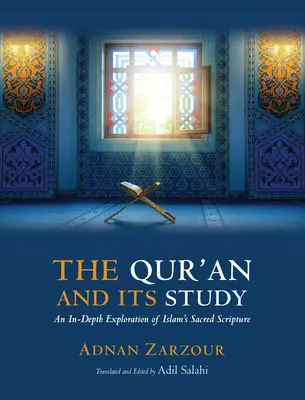 THE QUR'AN AND ITS STUDY

An In-Depth Exploration of Islam's Sacred Scripture

ADNAN ZARZOUR

Translated and Edited by Adil Salahi